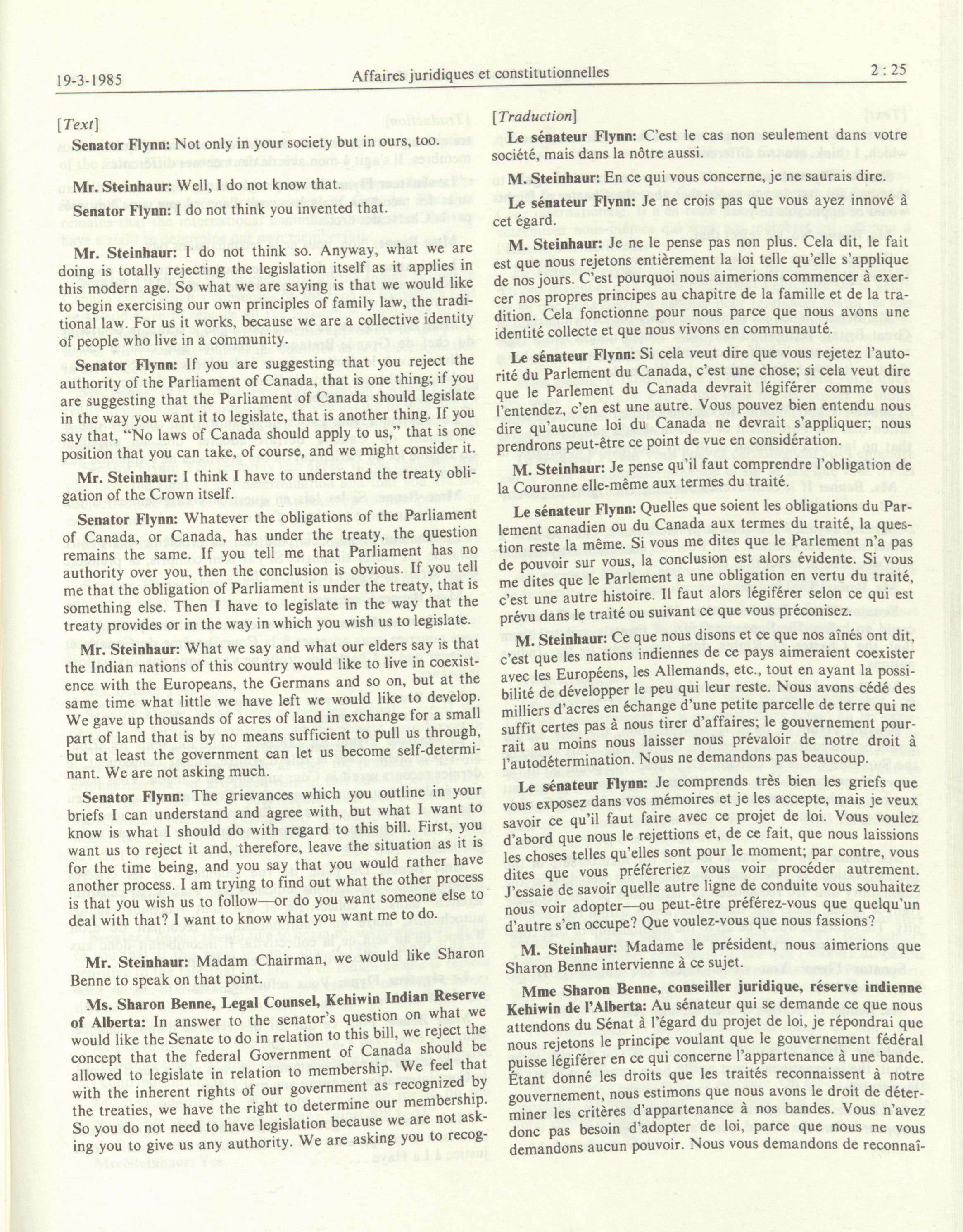 19-3-1985 Affaires juridiques et constitutionnelles 2 : 25

[Text]

Senator Flynn: Not only in your society but in ours, too.

Mr. Steinhaur: Well, I do not know that.

Senator Flynn: I do not think you invented that.

Mr. Steinhaur: I do not think so. Anyway, what we are doing is totally rejecting the legislation itself as it applies in this modern age. So what we are saying is that we would like to begin exercising our own principles of family law, the traditional law. For us it works, because we are a collective identity of people who live in a community.

Senator Flynn: If you are suggesting that you reject the authority of the Parliament of Canada, that is one thing; if you are suggesting that the Parliament of Canada should legislate in the way you want it to legislate, that is another thing. If you say that, "No laws of Canada should apply to us," that is one position that you can take, of course, and we might consider it.

Mr. Steinhaur: I think I have to understand the treaty obligation of the Crown itself.

Senator Flynn: Whatever the obligations of the Parliament of Canada, or Canada, has under the treaty, the question remains the same. If you tell me that Parliament has no authority over you, then the conclusion is obvious. If you tell me that the obligation of Parliament is under the treaty, that is something else. Then I have to legislate in the way that the treaty provides or in the way in which you wish us to legislate.

Mr. Steinhaur: What we say and what our elders say is that the Indian nations of this country would like to live in coexistence with the Europeans, the Germans and so on, but at the same time what little we have left we would like to develop. We gave up thousands of acres of land in exchange for a small part of land that is by no means sufficient to pull us through, but at least the government can let us become self-determinant. We are not asking much.

Senator Flynn: The grievances which you outline in your briefs I can understand and agree with, but what I want to know is what I should do with regard to this bill. First, you want us to reject it and, therefore, leave the situation as it is for the time being, and you say that you would rather have another process. I am trying to find out what the other process is that you wish us to follow—or do you want someone else to deal with that? I want to know what you want me to do.

Mr. Steinhaur: Madam Chairman, we would like Sharon Benne to speak on that point.

Ms. Sharon Benne, Legal Counsel, Kehiwin Indian Reserve of Alberta: In answer to the senator's question on what we would like the Senate to do in relation to this bill, we reject the concept that the federal Government of Canada should be allowed to legislate in relation to membership. We feel that with the inherent rights of our government as recognized by the treaties, we have the right to determine our membership. So you do not need to have legislation because we are not asking you to give us any authority. We are asking you to recog-

[Traduction]

Le sénateur Flynn: C'est le cas non seulement dans votre société, mais dans la nôtre aussi.

M. Steinhaur: En ce qui vous concerne, je ne saurais dire.

Le sénateur Flynn: Je ne crois pas que vous ayez innové à cet égard.

M. Steinhaur: Je ne le pense pas non plus. Cela dit, le fait est que nous rejetons entièrement la loi telle qu'elle s'applique de nos jours. C'est pourquoi nous aimerions commencer à exercer nos propres principes au chapitre de la famille et de la tradition. Cela fonctionne pour nous parce que nous avons une identité collecte et que nous vivons en communauté.

Le sénateur Flynn: Si cela veut dire que vous rejetez l'autorité du Parlement du Canada, c'est une chose; si cela veut dire que le Parlement du Canada devrait légiférer comme vous l'entendez, c'en est une autre. Vous pouvez bien entendu nous dire qu'aucune loi du Canada ne devrait s'appliquer; nous prendrons peut-être ce point de vue en considération.

M. Steinhaur: Je pense qu'il faut comprendre l'obligation de la Couronne elle-même aux termes du traité.

Le sénateur Flynn: Quelles que soient les obligations du Parlement canadien ou du Canada aux termes du traité, la question reste la même. Si vous me dites que le Parlement n'a pas de pouvoir sur vous, la conclusion est alors évidente. Si vous me dites que le Parlement a une obligation en vertu du traité, c'est une autre histoire. Il faut alors légiférer selon ce qui est prévu dans le traité ou suivant ce que vous préconisez.

M. Steinhaur: Ce que nous disons et ce que nos aînés ont dit, c'est que les nations indiennes de ce pays aimeraient coexister avec les Européens, les Allemands, etc., tout en ayant la possibilité de développer le peu qui leur reste. Nous avons cédé des milliers d'acres en échange d'une petite parcelle de terre qui ne suffit certes pas à nous tirer d'affaires; le gouvernement pourrait au moins nous laisser nous prévaloir de notre droit à l'autodétermination. Nous ne demandons pas beaucoup.

Le sénateur Flynn: Je comprends très bien les griefs que vous exposez dans vos mémoires et je les accepte, mais je veux savoir ce qu'il faut faire avec ce projet de loi. Vous voulez d'abord que nous le rejettions et, de ce fait, que nous laissions les choses telles qu'elles sont pour le moment; par contre, vous dites que vous préféreriez vous voir procéder autrement. J'essaie de savoir quelle autre ligne de conduite vous souhaitez nous voir adopter—ou peut-être préférez-vous que quelqu'un d'autre s'en occupe? Que voulez-vous que nous fassions?

M. Steinhaur: Madame le président, nous aimerions que Sharon Benne intervienne à ce sujet.

Mme Sharon Benne, conseiller juridique, réserve indienne Kehiwin de l'Alberta: Au sénateur qui se demande ce que nous attendons du Sénat à l'égard du projet de loi, je répondrai que nous rejetons le principe voulant que le gouvernement fédéral puisse légiférer en ce qui concerne l'appartenance à une bande. Étant donné les droits que les traités reconnaissent à notre gouvernement, nous estimons que nous avons le droit de déterminer les critères d'appartenance à nos bandes. Vous n'avez donc pas besoin d'adopter de loi, parce que nous ne vous demandons aucun pouvoir. Nous vous demandons de reconnaî-